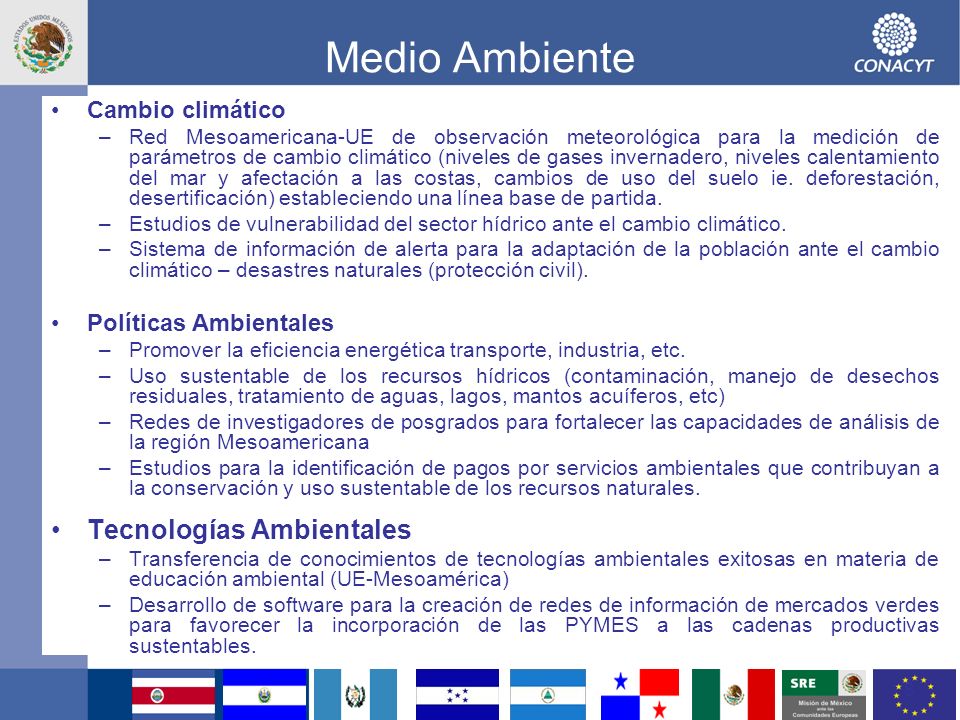 ESTADOS UNIDOS MEXICANOS

Medio Ambiente

CONACYT

• Cambio climático
– Red Mesoamericana-UE de observación meteorológica para la medición de parámetros de cambio climático (niveles de gases invernadero, niveles calentamiento del mar y afectación a las costas, cambios de uso del suelo ie. deforestación, desertificación) estableciendo una línea base de partida.
– Estudios de vulnerabilidad del sector hídrico ante el cambio climático.
– Sistema de información de alerta para la adaptación de la población ante el cambio climático – desastres naturales (protección civil).

• Políticas Ambientales
– Promover la eficiencia energética transporte, industria, etc.
– Uso sustentable de los recursos hídricos (contaminación, manejo de desechos residuales, tratamiento de aguas, lagos, mantos acuíferos, etc)
– Redes de investigadores de posgrados para fortalecer las capacidades de análisis de la región Mesoamericana
– Estudios para la identificación de pagos por servicios ambientales que contribuyan a la conservación y uso sustentable de los recursos naturales.

• Tecnologías Ambientales
– Transferencia de conocimientos de tecnologías ambientales exitosas en materia de educación ambiental (UE-Mesoamérica)
– Desarrollo de software para la creación de redes de información de mercados verdes para favorecer la incorporación de las PYMES a las cadenas productivas sustentables.

SRE
Misión de México ante las Comunidades Europeas